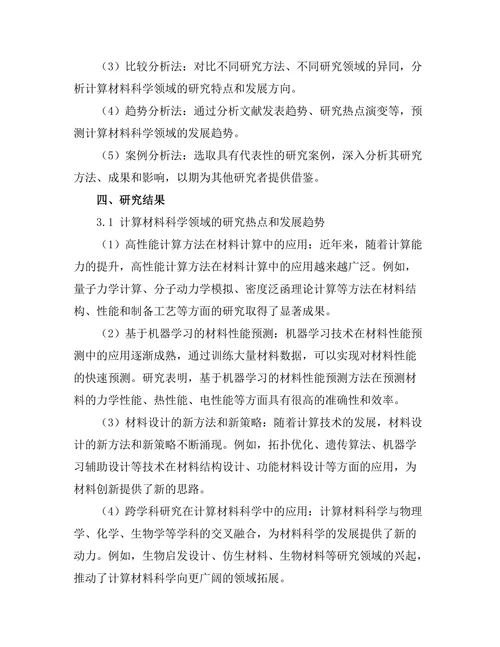 （3）比较分析法：对比不同研究方法、不同研究领域的异同，分析计算材料科学领域的研究特点和发展方向。

（4）趋势分析法：通过分析文献发表趋势、研究热点演变等，预测计算材料科学领域的发展趋势。

（5）案例分析法：选取具有代表性的研究案例，深入分析其研究方法、成果和影响，以期为其他研究者提供借鉴。

四、研究结果

3.1 计算材料科学领域的研究热点和发展趋势

（1）高性能计算方法在材料计算中的应用：近年来，随着计算能力的提升，高性能计算方法在材料计算中的应用越来越广泛。例如，量子力学计算、分子动力学模拟、密度泛函理论计算等方法在材料结构、性能和制备工艺等方面的研究取得了显著成果。

（2）基于机器学习的材料性能预测：机器学习技术在材料性能预测中的应用逐渐成熟，通过训练大量材料数据，可以实现对材料性能的快速预测。研究表明，基于机器学习的材料性能预测方法在预测材料的力学性能、热性能、电性能等方面具有很高的准确性和效率。

（3）材料设计的新方法和新策略：随着计算技术的发展，材料设计的新方法和新策略不断涌现。例如，拓扑优化、遗传算法、机器学习辅助设计等技术在材料结构设计、功能材料设计等方面的应用，为材料创新提供了新的思路。

（4）跨学科研究在计算材料科学中的应用：计算材料科学与物理学、化学、生物学等学科的交叉融合，为材料科学的发展提供了新的动力。例如，生物启发设计、仿生材料、生物材料等研究领域的兴起，推动了计算材料科学向更广阔的领域拓展。